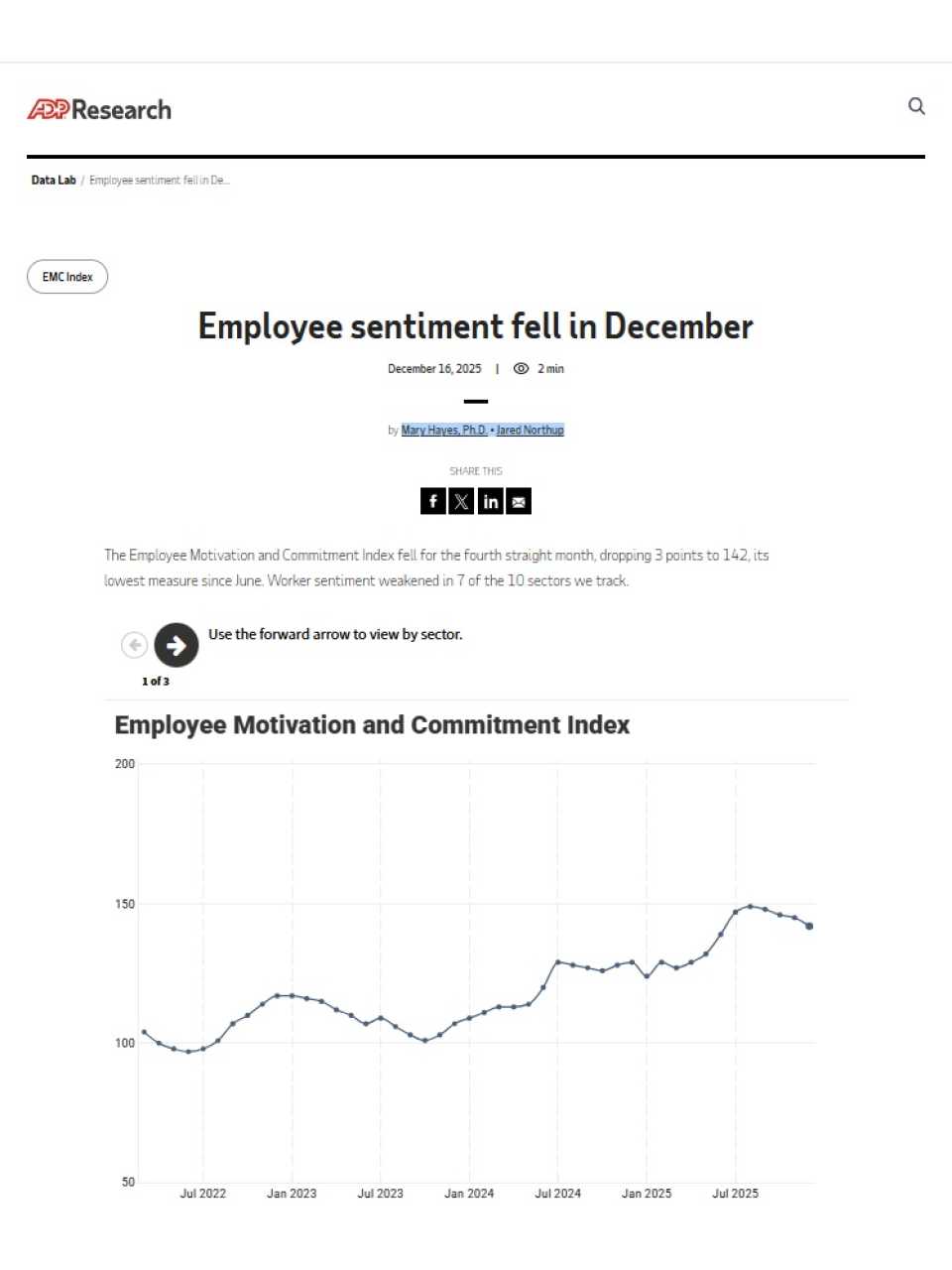 ADP Research

Data Lab / Employee sentiment fell in De...

EMC Index

Employee sentiment fell in December

December 16, 2025 | 2 min

by Mary Hayes, Ph.D. • Jared Northup

SHARE THIS

The Employee Motivation and Commitment Index fell for the fourth straight month, dropping 3 points to 142, its lowest measure since June. Worker sentiment weakened in 7 of the 10 sectors we track.

Use the forward arrow to view by sector.

1 of 3

Employee Motivation and Commitment Index

200
150
100
50

Jul 2022 Jan 2023 Jul 2023 Jan 2024 Jul 2024 Jan 2025 Jul 2025